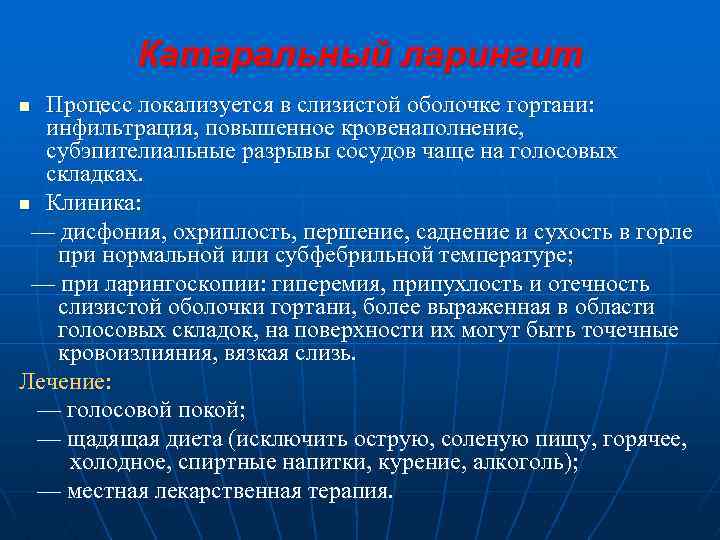 Катаральный ларингит

■ Процесс локализуется в слизистой оболочке гортани: инфильтрация, повышенное кровенаполнение, субэпителиальные разрывы сосудов чаще на голосовых складках.

■ Клиника:

— дисфония, охриплость, першение, саднение и сухость в горле при нормальной или субфебрильной температуре;

— при ларингоскопии: гиперемия, припухлость и отечность слизистой оболочки гортани, более выраженная в области голосовых складок, на поверхности их могут быть точечные кровоизлияния, вязкая слизь.

Лечение:

— голосовой покой;

— щадящая диета (исключить острую, соленую пищу, горячее, холодное, спиртные напитки, курение, алкоголь);

— местная лекарственная терапия.